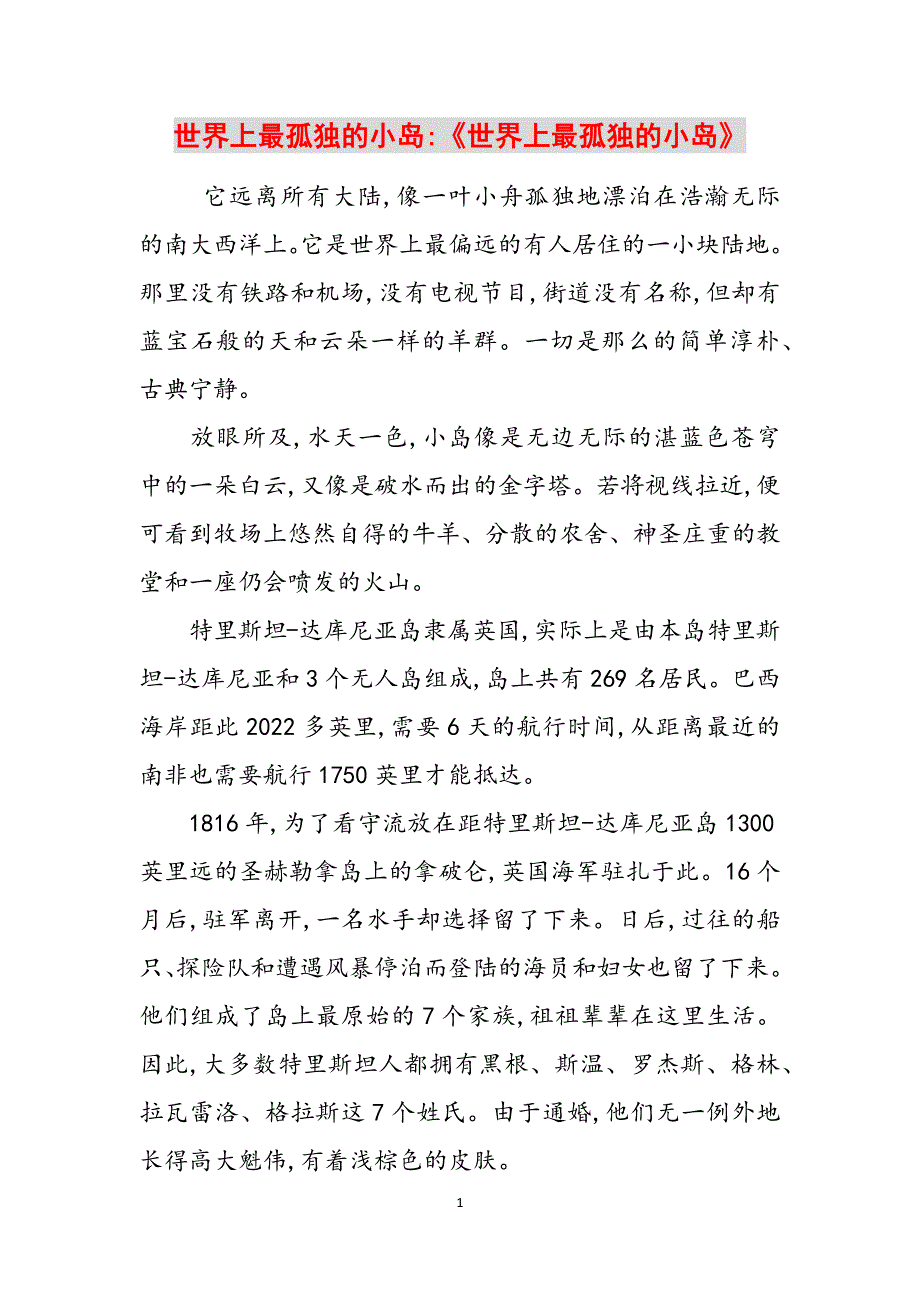 世界上最孤独的小岛:《世界上最孤独的小岛》

它远离所有大陆,像一叶小舟孤独地漂泊在浩瀚无际的南大西洋上。它是世界上最偏远的有人居住的一小块陆地。那里没有铁路和机场,没有电视节目,街道没有名称,但却有蓝宝石般的天和云朵一样的羊群。一切是那么的简单淳朴、古典宁静。

放眼所及,水天一色,小岛像是无边无际的湛蓝色苍穹中的一朵白云,又像是破水而出的金字塔。若将视线拉近,便可看到牧场上悠然自得的牛羊、分散的农舍、神圣庄重的教堂和一座仍会喷发的火山。

特里斯坦-达库尼亚岛隶属英国,实际上是由本岛特里斯坦-达库尼亚和3个无人岛组成,岛上共有269名居民。巴西海岸距此2022多英里,需要6天的航行时间,从距离最近的南非也需要航行1750英里才能抵达。

1816年,为了看守流放在距特里斯坦-达库尼亚岛1300英里远的圣赫勒拿岛上的拿破仑,英国海军驻扎于此。16个月后,驻军离开,一名水手却选择留了下来。日后,过往的船只、探险队和遭遇风暴停泊而登陆的海员和妇女也留了下来。他们组成了岛上最原始的7个家族,祖祖辈辈在这里生活。因此,大多数特里斯坦人都拥有黑根、斯温、罗杰斯、格林、拉瓦雷洛、格拉斯这7个姓氏。由于通婚,他们无一例外地长得高大魁伟,有着浅棕色的皮肤。

1